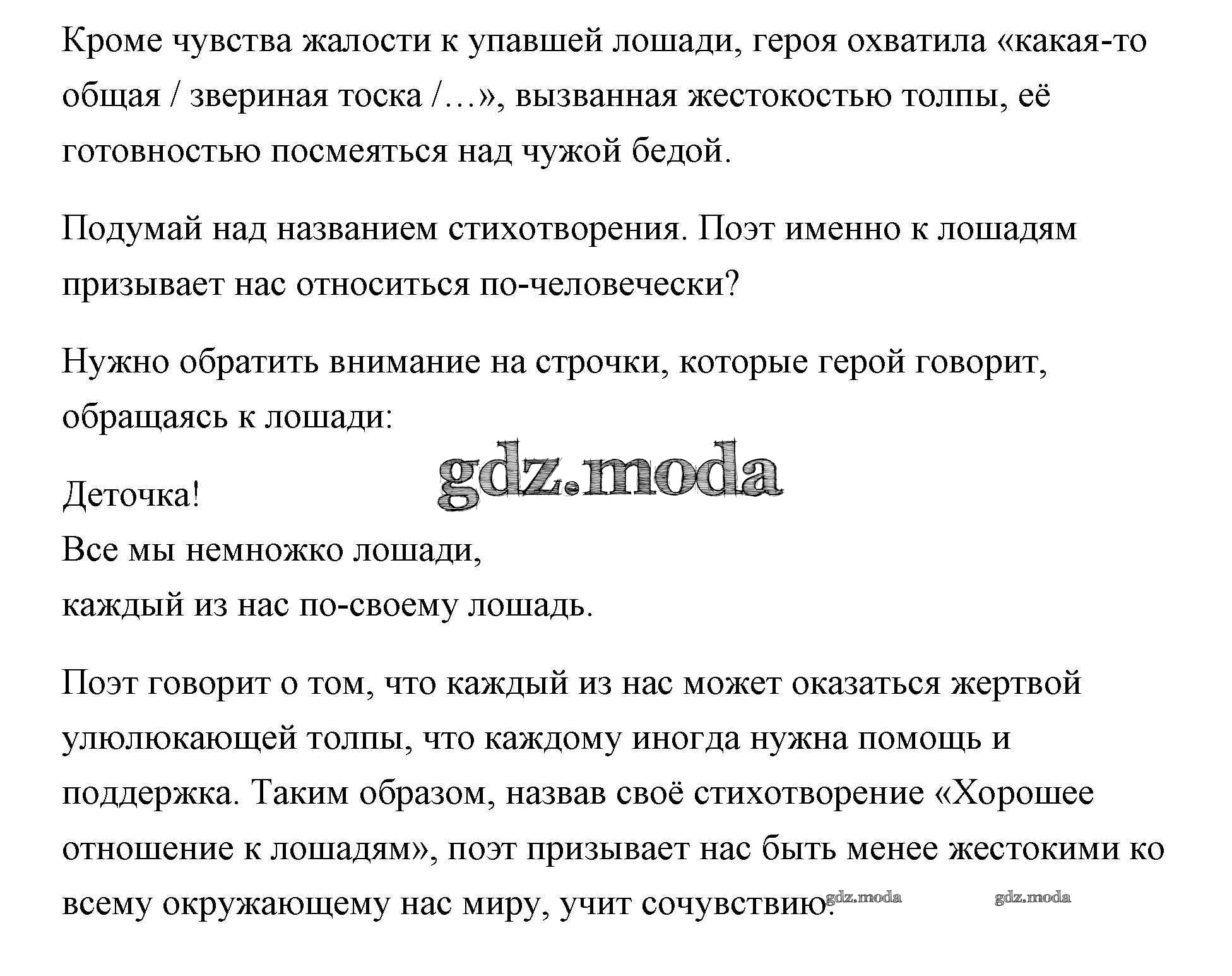 Кроме чувства жалости к упавшей лошади, героя охватила «какая-то общая / звериная тоска /…», вызванная жестокостью толпы, её готовностью посмеяться над чужой бедой.

Подумай над названием стихотворения. Поэт именно к лошадям призывает нас относиться по-человечески?

Нужно обратить внимание на строчки, которые герой говорит, обращаясь к лошади:

gdz.moda

Деточка!
Все мы немножко лошади,
каждый из нас по-своему лошадь.

Поэт говорит о том, что каждый из нас может оказаться жертвой улюлюкающей толпы, что каждому иногда нужна помощь и поддержка. Таким образом, назвав своё стихотворение «Хорошее отношение к лошадям», поэт призывает нас быть менее жестокими ко всему окружающему нас миру, учит сочувствию.

gdz.moda gdz.moda